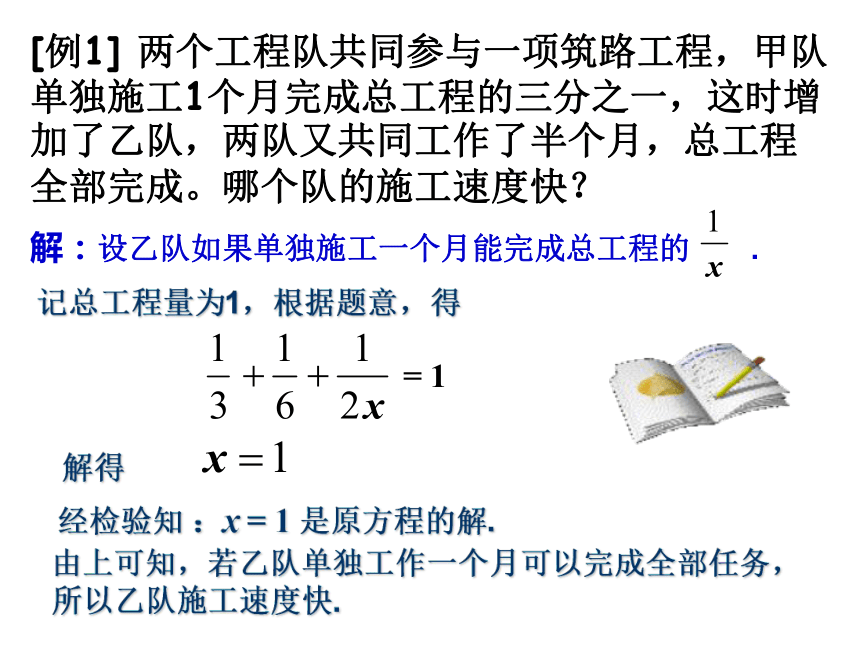 [例1] 两个工程队共同参与一项筑路工程，甲队单独施工1个月完成总工程的三分之一，这时增加了乙队，两队又共同工作了半个月，总工程全部完成。哪个队的施工速度快？

解：设乙队如果单独施工一个月能完成总工程的 $\frac{1}{x}$ .

记总工程量为1，根据题意，得

$\frac{1}{3}+\frac{1}{6}+\frac{1}{2x}=1$

解得 $x=1$

经检验知：$x=1$ 是原方程的解.

由上可知，若乙队单独工作一个月可以完成全部任务，所以乙队施工速度快.